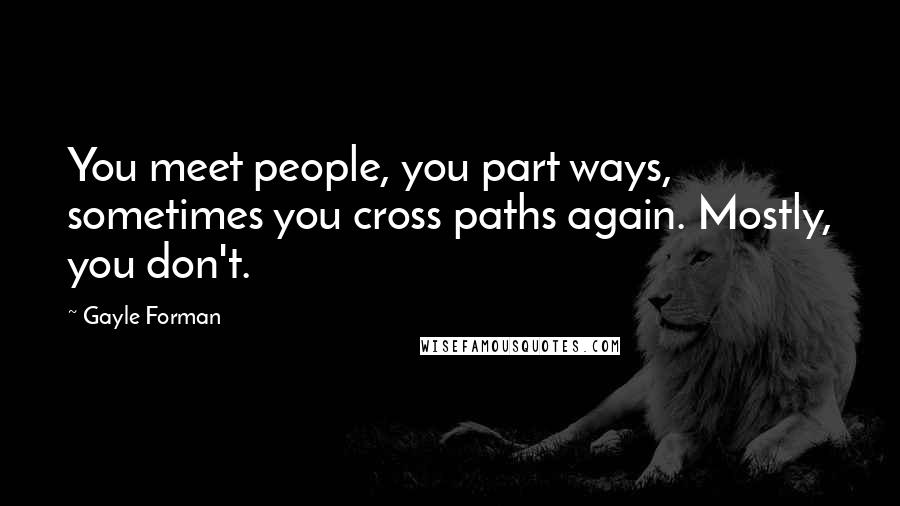 You meet people, you part ways, sometimes you cross paths again. Mostly, you don't.

~ Gayle Forman

WISEFAMOUSQUOTES.COM